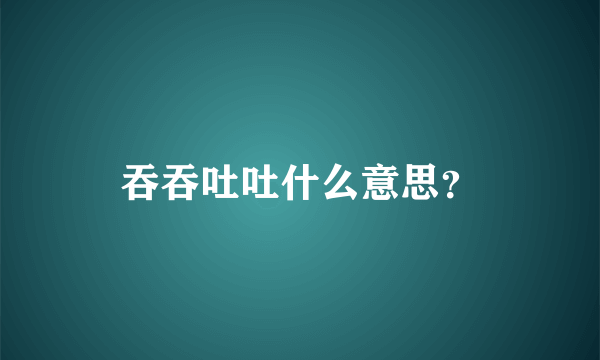 吞吞吐吐什么意思?